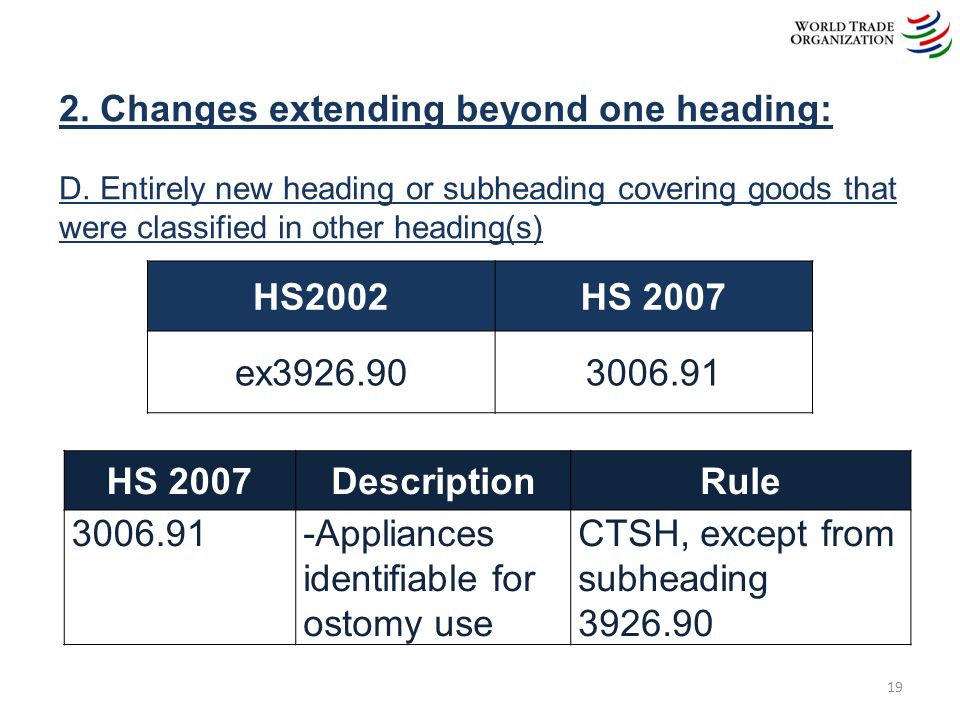 WORLD TRADE ORGANIZATION

2. Changes extending beyond one heading:

D. Entirely new heading or subheading covering goods that were classified in other heading(s)

| HS2002 | HS 2007 |
|---|---|
| ex3926.90 | 3006.91 |

| HS 2007 | Description | Rule |
|---|---|---|
| 3006.91 | -Appliances identifiable for ostomy use | CTSH, except from subheading 3926.90 |

19